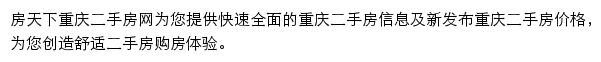 房天下重庆二手房网为您提供快速全面的重庆二手房信息及新发布重庆二手房价格，为您创造舒适二手房购房体验。